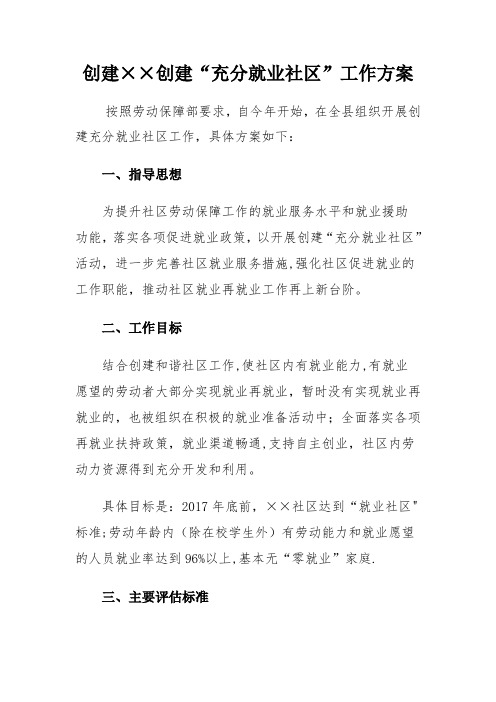 创建××创建“充分就业社区”工作方案

按照劳动保障部要求，自今年开始，在全县组织开展创建充分就业社区工作，具体方案如下：

一、指导思想

为提升社区劳动保障工作的就业服务水平和就业援助功能，落实各项促进就业政策，以开展创建“充分就业社区”活动，进一步完善社区就业服务措施，强化社区促进就业的工作职能，推动社区就业再就业工作再上新台阶。

二、工作目标

结合创建和谐社区工作，使社区内有就业能力，有就业愿望的劳动者大部分实现就业再就业，暂时没有实现就业再就业的，也被组织在积极的就业准备活动中；全面落实各项再就业扶持政策，就业渠道畅通，支持自主创业，社区内劳动力资源得到充分开发和利用。

具体目标是：2017年底前，××社区达到“就业社区”标准；劳动年龄内（除在校学生外）有劳动能力和就业愿望的人员就业率达到96%以上，基本无“零就业”家庭.

三、主要评估标准